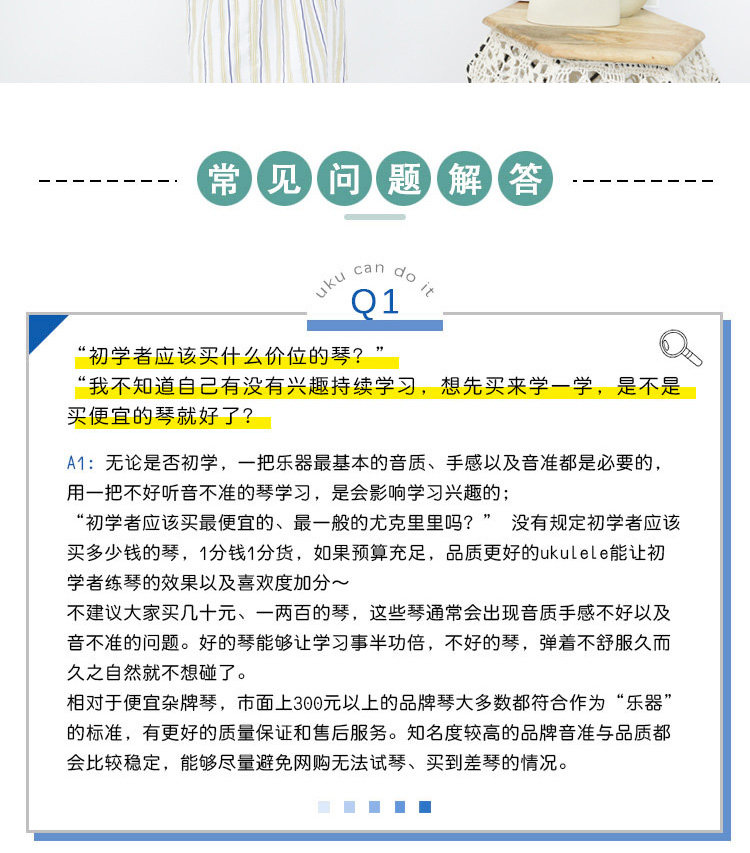 常见问题解答

uku can do it

Q1

“初学者应该买什么价位的琴？”

“我不知道自己有没有兴趣持续学习，想先买来学一学，是不是买便宜的琴就好了？

A1：无论是否初学，一把乐器最基本的音质、手感以及音准都是必要的，用一把不好听音不准的琴学习，是会影响学习兴趣的；

“初学者应该买最便宜的、最一般的尤克里里吗？” 没有规定初学者应该买多少钱的琴，1分钱1分货，如果预算充足，品质更好的ukulele能让初学者练琴的效果以及喜欢度加分～

不建议大家买几十元、一两百的琴，这些琴通常会出现音质手感不好以及音不准的问题。好的琴能够让学习事半功倍，不好的琴，弹着不舒服久而久之自然就不想碰了。

相对于便宜杂牌琴，市面上300元以上的品牌琴大多数都符合作为“乐器”的标准，有更好的质量保证和售后服务。知名度较高的品牌音准与品质都会比较稳定，能够尽量避免网购无法试琴、买到差琴的情况。